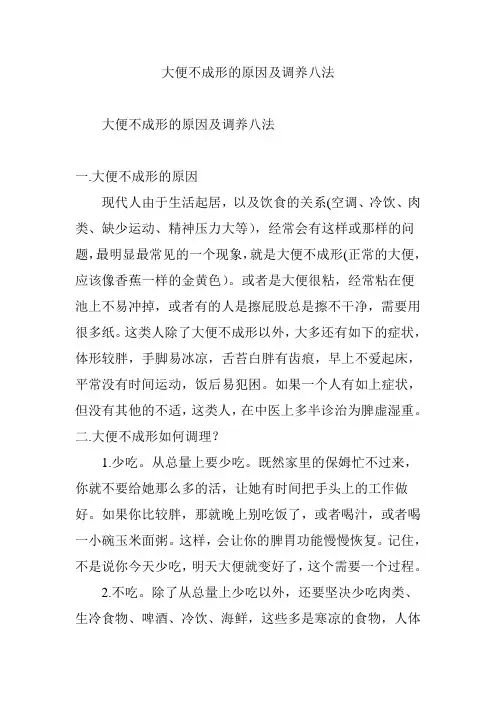 大便不成形的原因及调养八法

大便不成形的原因及调养八法

一.大便不成形的原因

现代人由于生活起居，以及饮食的关系(空调、冷饮、肉类、缺少运动、精神压力大等)，经常会有这样或那样的问题，最明显最常见的一个现象，就是大便不成形(正常的大便，应该像香蕉一样的金黄色)。或者是大便很粘，经常粘在便池上不易冲掉，或者有的人是擦屁股总是擦不干净，需要用很多纸。这类人除了大便不成形以外，大多还有如下的症状，体形较胖，手脚易冰凉，舌苔白胖有齿痕，早上不爱起床，平常没有时间运动，饭后易犯困。如果一个人有如上症状，但没有其他的不适，这类人，在中医上多半诊治为脾虚湿重。

二.大便不成形如何调理？

1.少吃。从总量上要少吃。既然家里的保姆忙不过来，你就不要给她那么多的活，让她有时间把手头上的工作做好。如果你比较胖，那就晚上别吃饭了，或者喝汁，或者喝一小碗玉米面粥。这样，会让你的脾胃功能慢慢恢复。记住，不是说你今天少吃，明天大便就变好了，这个需要一个过程。

2.不吃。除了从总量上少吃以外，还要坚决少吃肉类、生冷食物、啤酒、冷饮、海鲜，这些多是寒凉的食物，人体